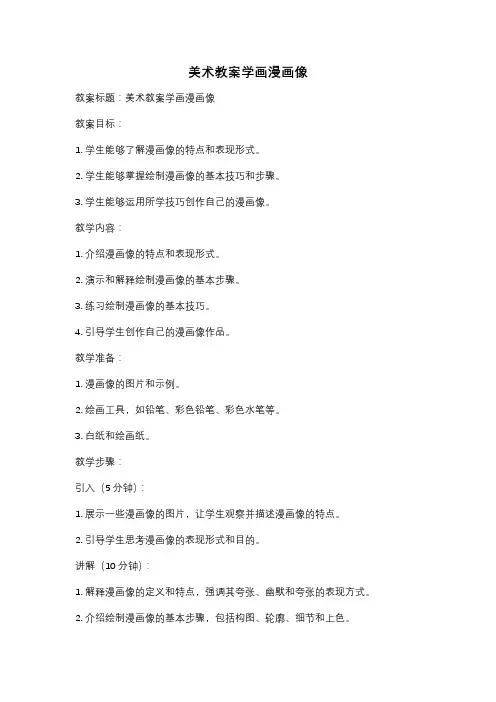 美术教案学画漫画像

教案标题：美术教案学画漫画像

教案目标：

1. 学生能够了解漫画像的特点和表现形式。

2. 学生能够掌握绘制漫画像的基本技巧和步骤。

3. 学生能够运用所学技巧创作自己的漫画像。

教学内容：

1. 介绍漫画像的特点和表现形式。

2. 演示和解释绘制漫画像的基本步骤。

3. 练习绘制漫画像的基本技巧。

4. 引导学生创作自己的漫画像作品。

教学准备：

1. 漫画像的图片和示例。

2. 绘画工具，如铅笔、彩色铅笔、彩色水笔等。

3. 白纸和绘画纸。

教学步骤：

引入（5分钟）：

1. 展示一些漫画像的图片，让学生观察并描述漫画像的特点。

2. 引导学生思考漫画像的表现形式和目的。

讲解（10分钟）：

1. 解释漫画像的定义和特点，强调其夸张、幽默和夸张的表现方式。

2. 介绍绘制漫画像的基本步骤，包括构图、轮廓、细节和上色。